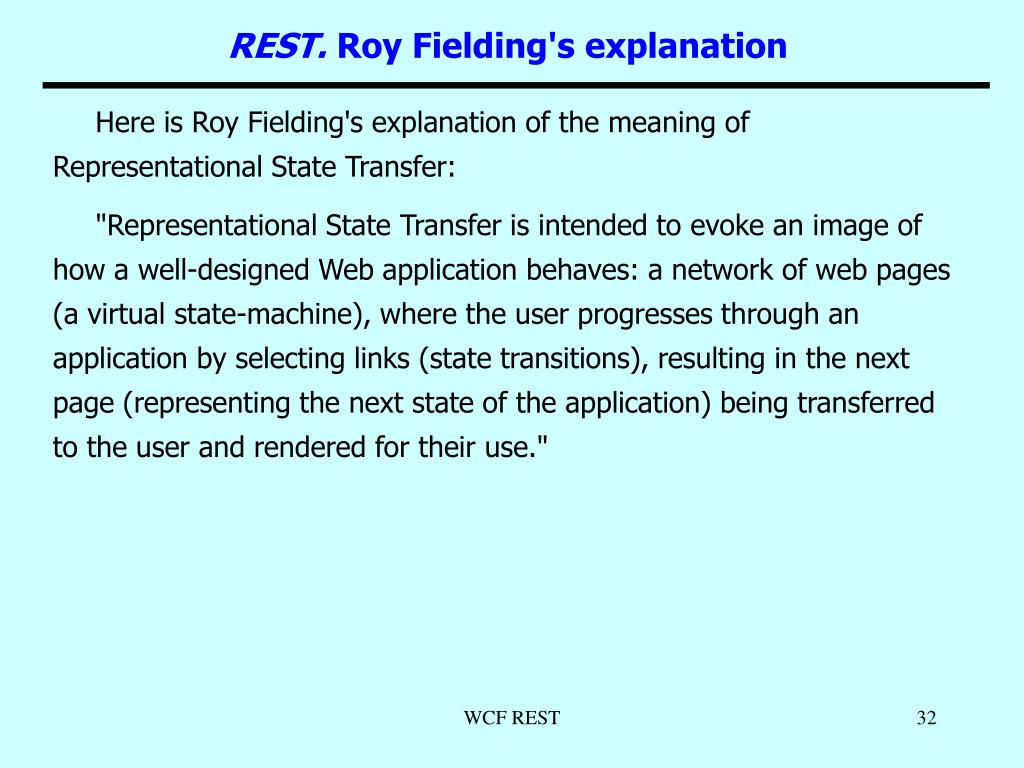 REST. Roy Fielding's explanation

Here is Roy Fielding's explanation of the meaning of Representational State Transfer:

"Representational State Transfer is intended to evoke an image of how a well-designed Web application behaves: a network of web pages (a virtual state-machine), where the user progresses through an application by selecting links (state transitions), resulting in the next page (representing the next state of the application) being transferred to the user and rendered for their use."

WCF REST

32